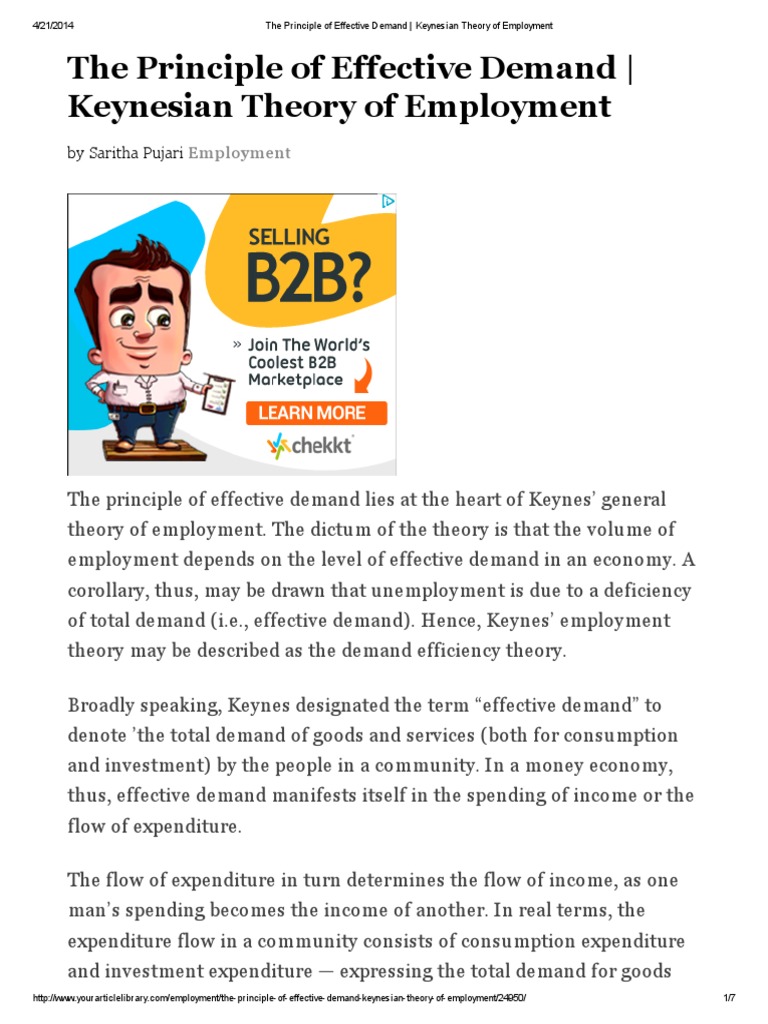 4/21/2014 The Principle of Effective Demand | Keynesian Theory of Employment

The Principle of Effective Demand | Keynesian Theory of Employment

by Saritha Pujari Employment

SELLING B2B?

» Join The World's Coolest B2B Marketplace

LEARN MORE

chekkt

The principle of effective demand lies at the heart of Keynes' general theory of employment. The dictum of the theory is that the volume of employment depends on the level of effective demand in an economy. A corollary, thus, may be drawn that unemployment is due to a deficiency of total demand (i.e., effective demand). Hence, Keynes' employment theory may be described as the demand efficiency theory.

Broadly speaking, Keynes designated the term "effective demand" to denote 'the total demand of goods and services (both for consumption and investment) by the people in a community. In a money economy, thus, effective demand manifests itself in the spending of income or the flow of expenditure.

The flow of expenditure in turn determines the flow of income, as one man's spending becomes the income of another. In real terms, the expenditure flow in a community consists of consumption expenditure and investment expenditure — expressing the total demand for goods

http://www.yourarticlelibrary.com/employment/the-principle-of-effective-demand-keynesian-theory-of-employment/24950/ 1/7